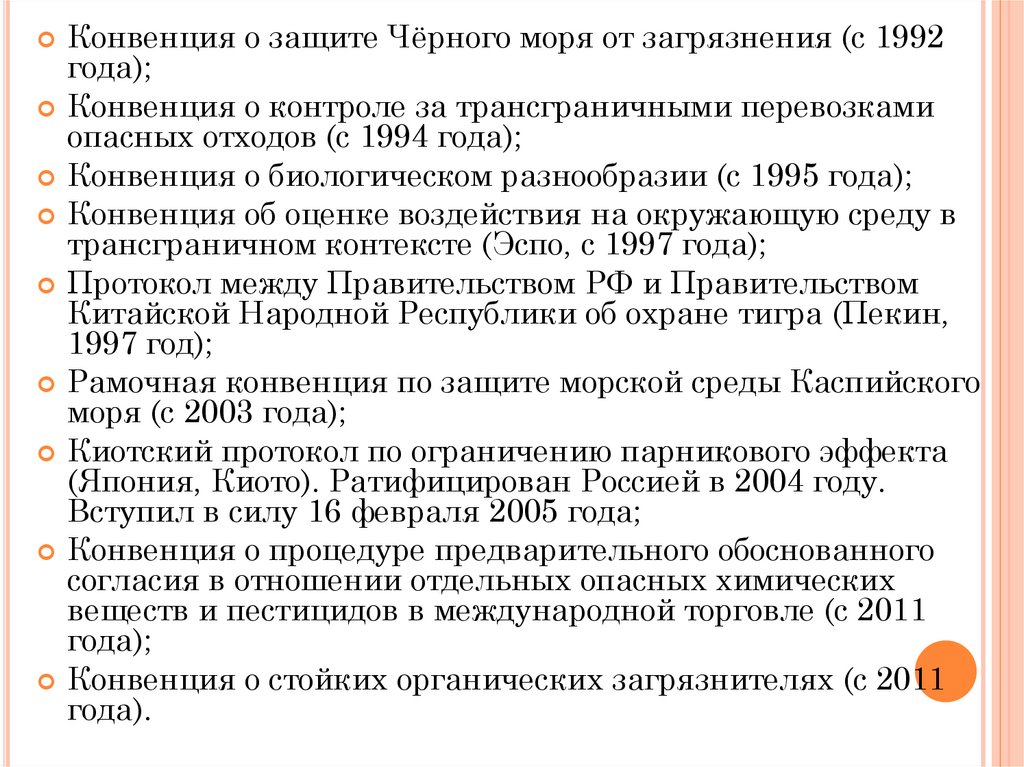 Конвенция о защите Чёрного моря от загрязнения (с 1992 года);

Конвенция о контроле за трансграничными перевозками опасных отходов (с 1994 года);

Конвенция о биологическом разнообразии (с 1995 года);

Конвенция об оценке воздействия на окружающую среду в трансграничном контексте (Эспо, с 1997 года);

Протокол между Правительством РФ и Правительством Китайской Народной Республики об охране тигра (Пекин, 1997 год);

Рамочная конвенция по защите морской среды Каспийского моря (с 2003 года);

Киотский протокол по ограничению парникового эффекта (Япония, Киото). Ратифицирован Россией в 2004 году. Вступил в силу 16 февраля 2005 года;

Конвенция о процедуре предварительного обоснованного согласия в отношении отдельных опасных химических веществ и пестицидов в международной торговле (с 2011 года);

Конвенция о стойких органических загрязнителях (с 2011 года).